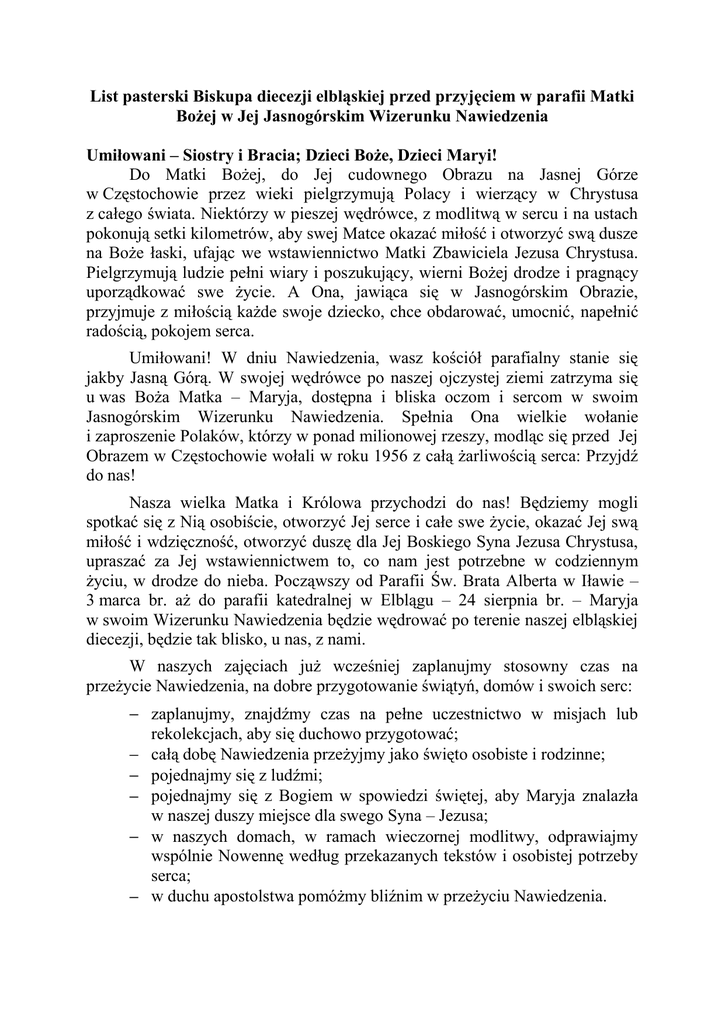 **List pasterski Biskupa diecezji elbląskiej przed przyjęciem w parafii Matki Bożej w Jej Jasnogórskim Wizerunku Nawiedzenia**

**Umiłowani – Siostry i Bracia; Dzieci Boże, Dzieci Maryi!**

Do Matki Bożej, do Jej cudownego Obrazu na Jasnej Górze w Częstochowie przez wieki pielgrzymują Polacy i wierzący w Chrystusa z całego świata. Niektórzy w pieszej wędrówce, z modlitwą w sercu i na ustach pokonują setki kilometrów, aby swej Matce okazać miłość i otworzyć swą dusze na Boże łaski, ufając we wstawiennictwo Matki Zbawiciela Jezusa Chrystusa. Pielgrzymują ludzie pełni wiary i poszukujący, wierni Bożej drodze i pragnący uporządkować swe życie. A Ona, jawiąca się w Jasnogórskim Obrazie, przyjmuje z miłością każde swoje dziecko, chce obdarować, umocnić, napełnić radością, pokojem serca.

Umiłowani! W dniu Nawiedzenia, wasz kościół parafialny stanie się jakby Jasną Górą. W swojej wędrówce po naszej ojczystej ziemi zatrzyma się u was Boża Matka – Maryja, dostępna i bliska oczom i sercom w swoim Jasnogórskim Wizerunku Nawiedzenia. Spełnia Ona wielkie wołanie i zaproszenie Polaków, którzy w ponad milionowej rzeszy, modląc się przed Jej Obrazem w Częstochowie wołali w roku 1956 z całą żarliwością serca: Przyjdź do nas!

Nasza wielka Matka i Królowa przychodzi do nas! Będziemy mogli spotkać się z Nią osobiście, otworzyć Jej serce i całe swe życie, okazać Jej swą miłość i wdzięczność, otworzyć duszę dla Jej Boskiego Syna Jezusa Chrystusa, upraszać za Jej wstawiennictwem to, co nam jest potrzebne w codziennym życiu, w drodze do nieba. Począwszy od Parafii Św. Brata Alberta w Iławie – 3 marca br. aż do parafii katedralnej w Elblągu – 24 sierpnia br. – Maryja w swoim Wizerunku Nawiedzenia będzie wędrować po terenie naszej elbląskiej diecezji, będzie tak blisko, u nas, z nami.

W naszych zajęciach już wcześniej zaplanujmy stosowny czas na przeżycie Nawiedzenia, na dobre przygotowanie świątyń, domów i swoich serc:

– zaplanujmy, znajdźmy czas na pełne uczestnictwo w misjach lub rekolekcjach, aby się duchowo przygotować;
– całą dobę Nawiedzenia przeżyjmy jako święto osobiste i rodzinne;
– pojednajmy się z ludźmi;
– pojednajmy się z Bogiem w spowiedzi świętej, aby Maryja znalazła w naszej duszy miejsce dla swego Syna – Jezusa;
– w naszych domach, w ramach wieczornej modlitwy, odprawiajmy wspólnie Nowennę według przekazanych tekstów i osobistej potrzeby serca;
– w duchu apostolstwa pomóżmy bliźnim w przeżyciu Nawiedzenia.